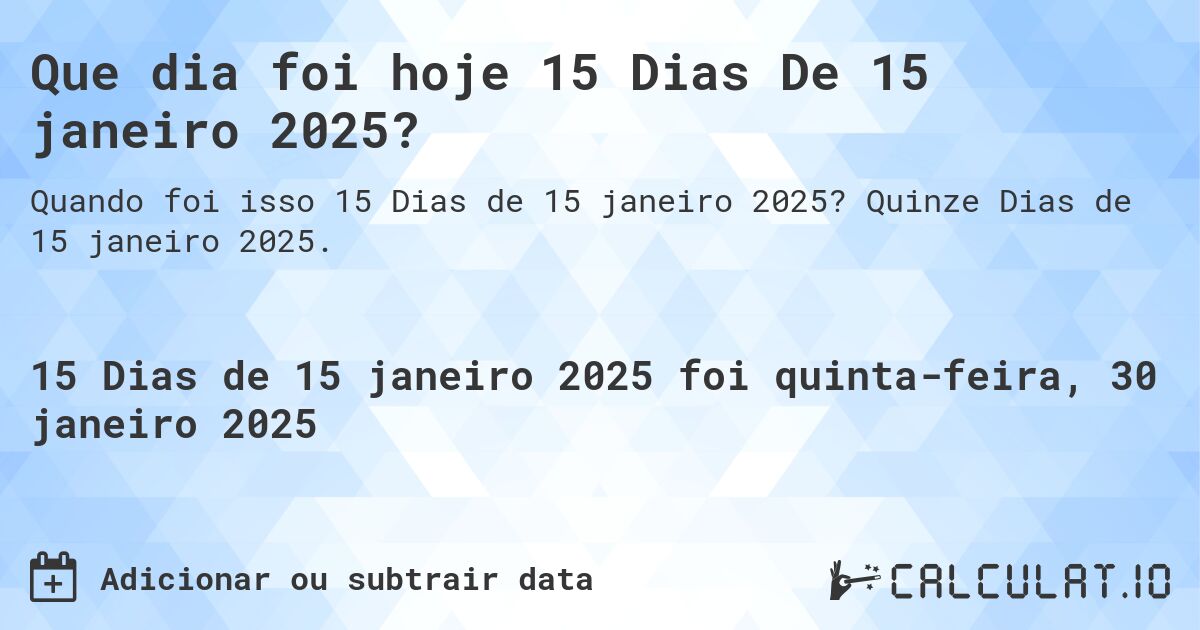 Que dia foi hoje 15 Dias De 15 janeiro 2025?

Quando foi isso 15 Dias de 15 janeiro 2025? Quinze Dias de 15 janeiro 2025.

15 Dias de 15 janeiro 2025 foi quinta-feira, 30 janeiro 2025

Adicionar ou subtrair data

CALCULAT.IO